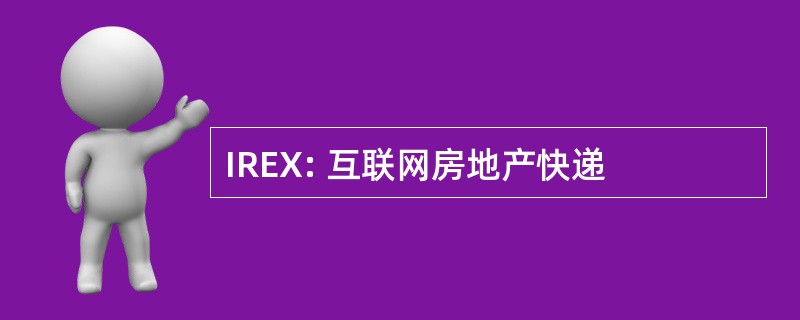 IREX: 互联网房地产快递